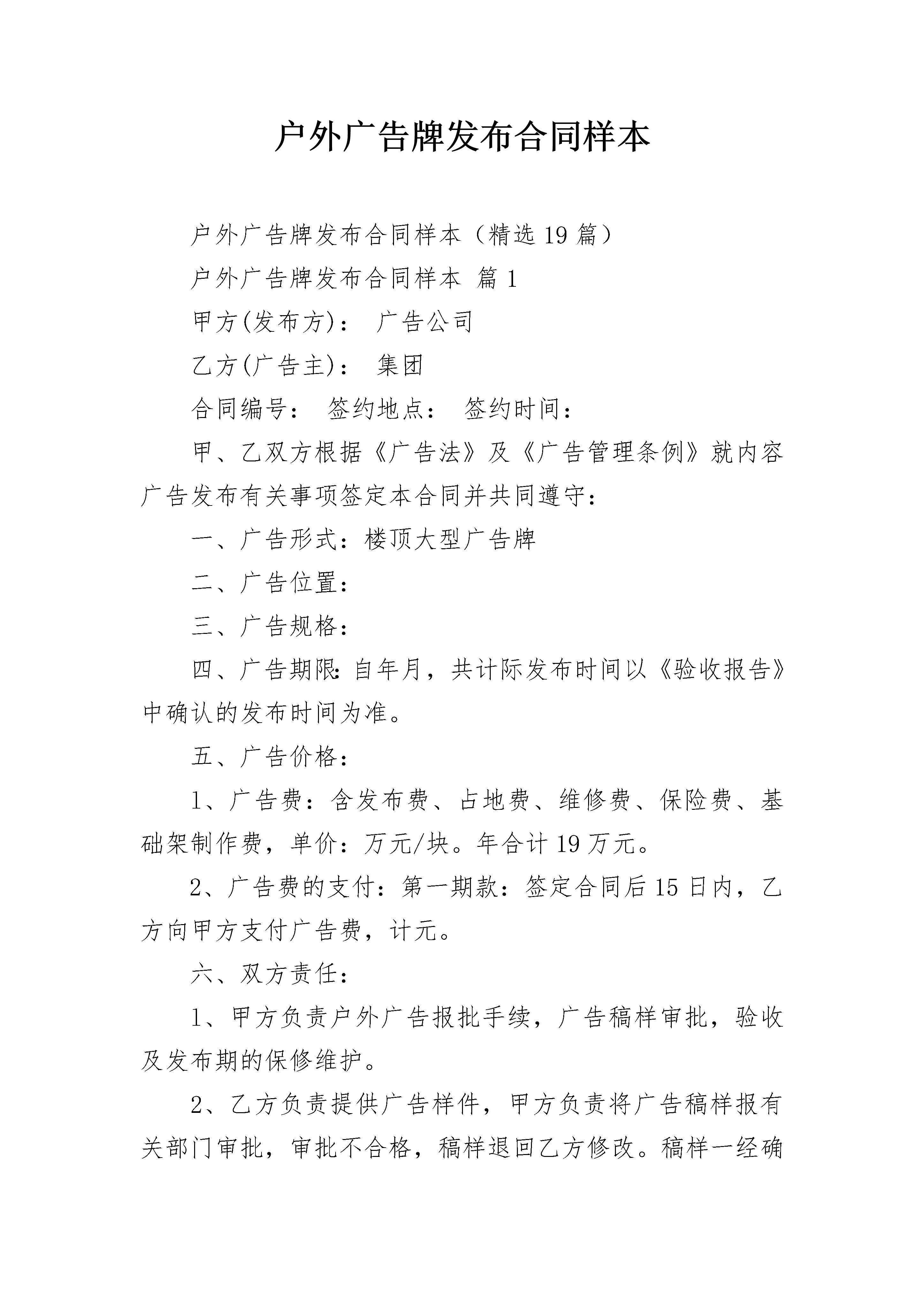 户外广告牌发布合同样本

户外广告牌发布合同样本（精选19篇）

户外广告牌发布合同样本 篇1

甲方(发布方)： 广告公司

乙方(广告主)： 集团

合同编号： 签约地点： 签约时间：

甲、乙双方根据《广告法》及《广告管理条例》就内容广告发布有关事项签定本合同并共同遵守：

一、广告形式：楼顶大型广告牌

二、广告位置：

三、广告规格：

四、广告期限:自年月，共计际发布时间以《验收报告》中确认的发布时间为准。

五、广告价格：

1、广告费：含发布费、占地费、维修费、保险费、基础架制作费，单价：万元/块。年合计19万元。

2、广告费的支付：第一期款：签定合同后15日内，乙方向甲方支付广告费，计元。

六、双方责任：

1、甲方负责户外广告报批手续，广告稿样审批，验收及发布期的保修维护。

2、乙方负责提供广告样件，甲方负责将广告稿样报有关部门审批，审批不合格，稿样退回乙方修改。稿样一经确